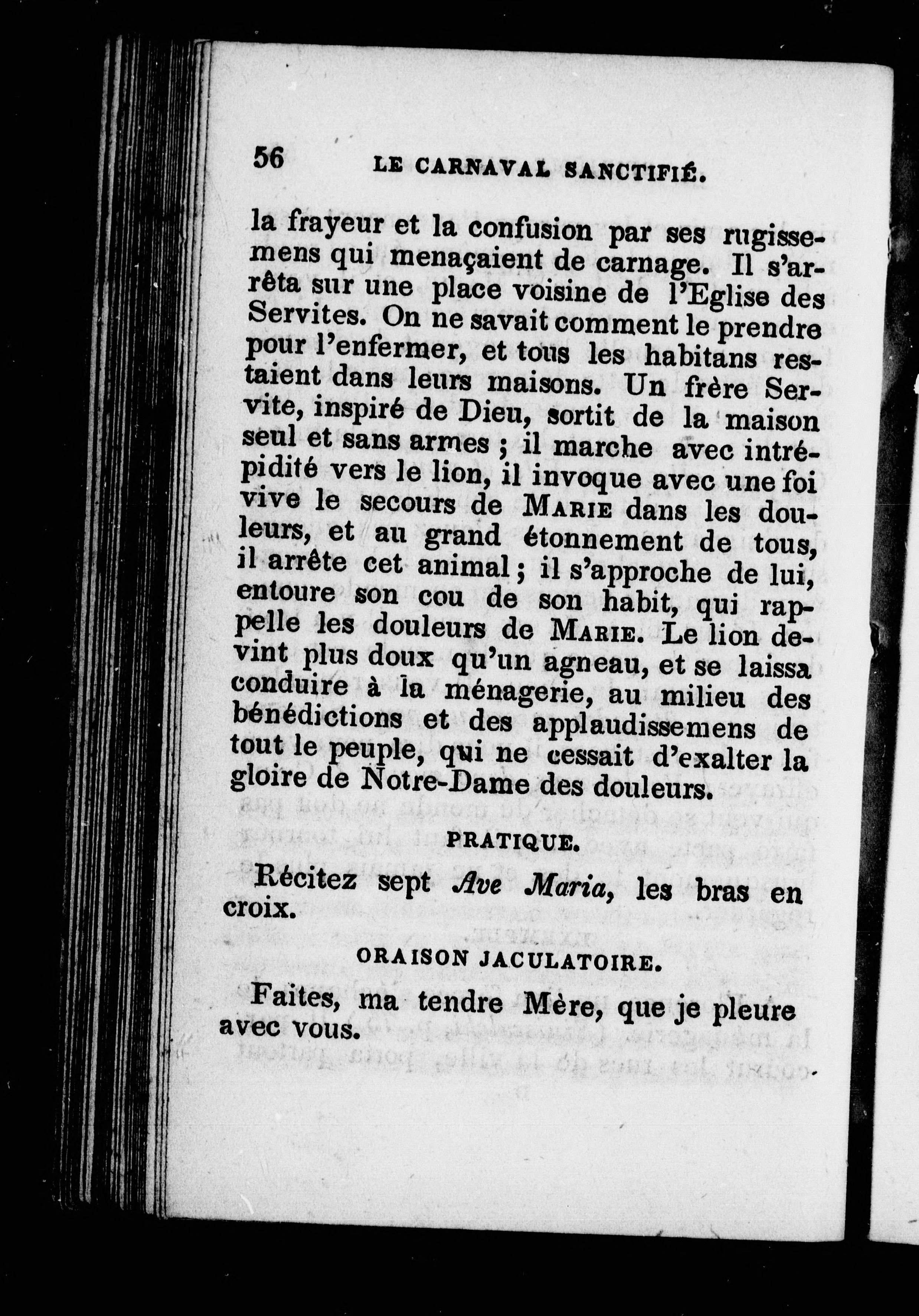 56 LE CARNAVAL SANCTIFIÉ.

la frayeur et la confusion par ses rugissemens qui menaçaient de carnage. Il s'arrêta sur une place voisine de l'Eglise des Servites. On ne savait comment le prendre pour l'enfermer, et tous les habitans restaient dans leurs maisons. Un frère Servite, inspiré de Dieu, sortit de la maison seul et sans armes ; il marche avec intrépidité vers le lion, il invoque avec une foi vive le secours de MARIE dans les douleurs, et au grand étonnement de tous, il arrête cet animal ; il s'approche de lui, entoure son cou de son habit, qui rappelle les douleurs de MARIE. Le lion devint plus doux qu'un agneau, et se laissa conduire à la ménagerie, au milieu des bénédictions et des applaudissemens de tout le peuple, qui ne cessait d'exalter la gloire de Notre-Dame des douleurs.

PRATIQUE.

Récitez sept Ave Maria, les bras en croix.

ORAISON JACULATOIRE.

Faites, ma tendre Mère, que je pleure avec vous.